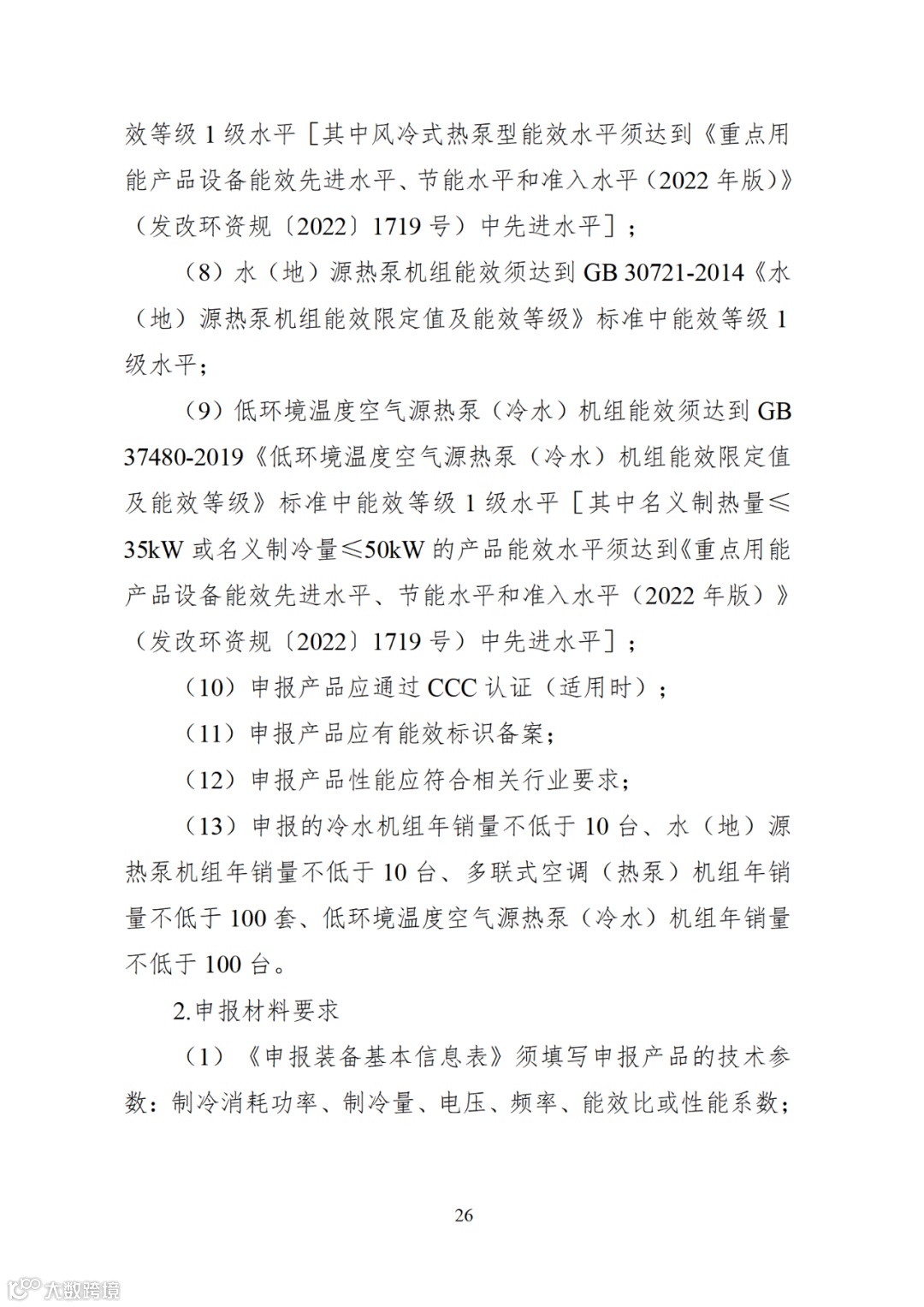 效等级 1 级水平［其中风冷式热泵型能效水平须达到《重点用能产品设备能效先进水平、节能水平和准入水平（2022 年版）》（发改环资规〔2022〕1719 号）中先进水平］；

（8）水（地）源热泵机组能效须达到 GB 30721-2014《水（地）源热泵机组能效限定值及能效等级》标准中能效等级 1 级水平；

（9）低环境温度空气源热泵（冷水）机组能效须达到 GB 37480-2019《低环境温度空气源热泵（冷水）机组能效限定值及能效等级》标准中能效等级 1 级水平［其中名义制热量≤35kW 或名义制冷量≤50kW 的产品能效水平须达到《重点用能产品设备能效先进水平、节能水平和准入水平（2022 年版）》（发改环资规〔2022〕1719 号）中先进水平］；

（10）申报产品应通过 CCC 认证（适用时）；

（11）申报产品应有能效标识备案；

（12）申报产品性能应符合相关行业要求；

（13）申报的冷水机组年销量不低于 10 台、水（地）源热泵机组年销量不低于 10 台、多联式空调（热泵）机组年销量不低于 100 套、低环境温度空气源热泵（冷水）机组年销量不低于 100 台。

2.申报材料要求

（1）《申报装备基本信息表》须填写申报产品的技术参数：制冷消耗功率、制冷量、电压、频率、能效比或性能系数；

26

大数跨境